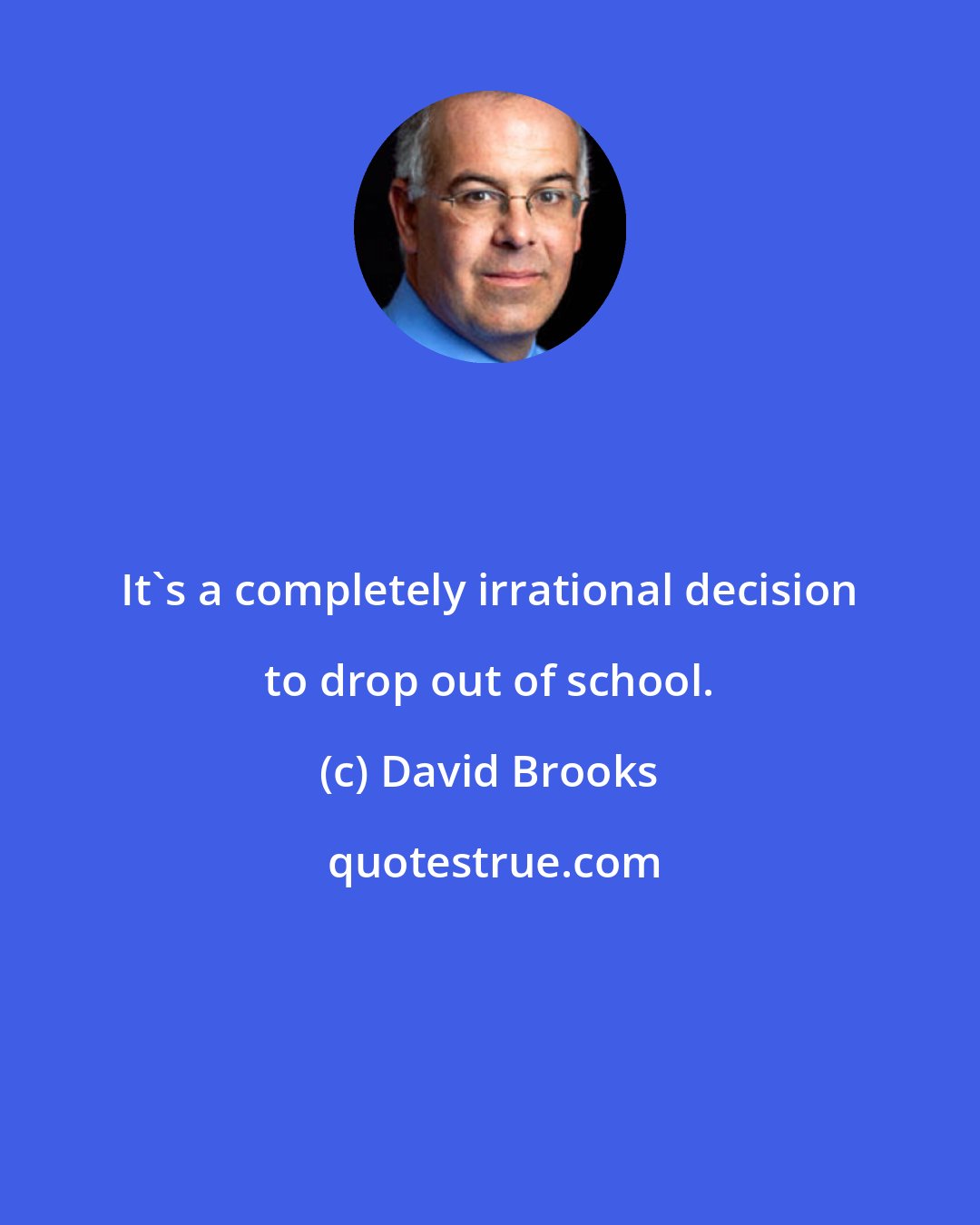 It`s a completely irrational decision to drop out of school.

(c) David Brooks

quotestrue.com